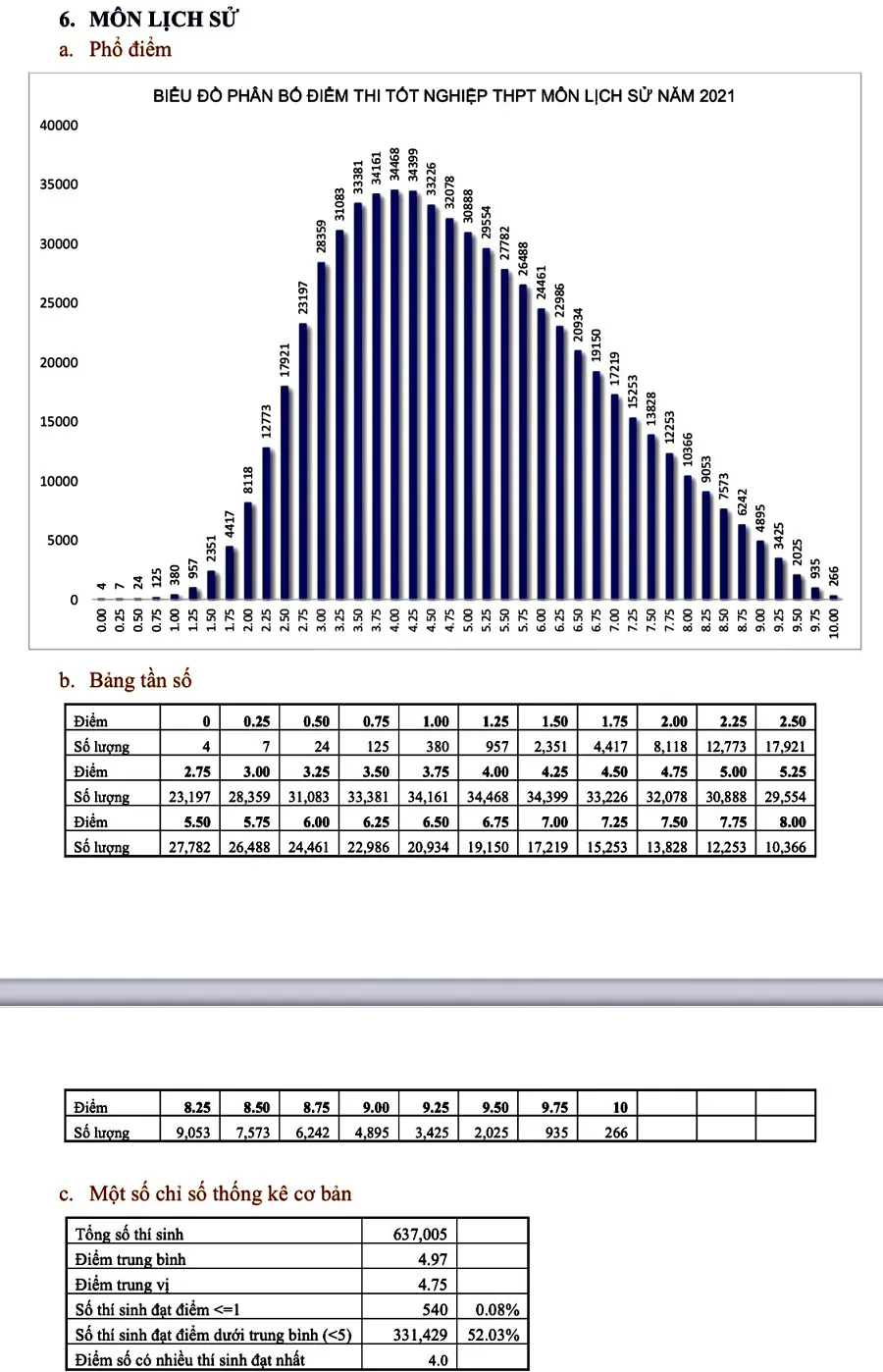 6. MÔN LỊCH SỬ

a. Phổ điểm

BIỂU ĐỒ PHÂN BỐ ĐIỂM THI TỐT NGHIỆP THPT MÔN LỊCH SỬ NĂM 2021

40000
35000
30000
25000
20000
15000
10000
5000
0

4 7 24 125 380 957 2351 4417 8118 12773 17921 23197 28359 31083 33381 34161 34468 34399 33226 32078 30888 29554 27782 26488 24461 22986 20934 19150 17219 15253 13828 12253 10366 9053 7573 6242 4895 3425 2025 935 266

0.00 0.25 0.50 0.75 1.00 1.25 1.50 1.75 2.00 2.25 2.50 2.75 3.00 3.25 3.50 3.75 4.00 4.25 4.50 4.75 5.00 5.25 5.50 5.75 6.00 6.25 6.50 6.75 7.00 7.25 7.50 7.75 8.00 8.25 8.50 8.75 9.00 9.25 9.50 9.75 10.00

b. Bảng tần số

| Điểm | 0 | 0.25 | 0.50 | 0.75 | 1.00 | 1.25 | 1.50 | 1.75 | 2.00 | 2.25 | 2.50 |
|---|---|---|---|---|---|---|---|---|---|---|---|
| Số lượng | 4 | 7 | 24 | 125 | 380 | 957 | 2,351 | 4,417 | 8,118 | 12,773 | 17,921 |
| Điểm | 2.75 | 3.00 | 3.25 | 3.50 | 3.75 | 4.00 | 4.25 | 4.50 | 4.75 | 5.00 | 5.25 |
| Số lượng | 23,197 | 28,359 | 31,083 | 33,381 | 34,161 | 34,468 | 34,399 | 33,226 | 32,078 | 30,888 | 29,554 |
| Điểm | 5.50 | 5.75 | 6.00 | 6.25 | 6.50 | 6.75 | 7.00 | 7.25 | 7.50 | 7.75 | 8.00 |
| Số lượng | 27,782 | 26,488 | 24,461 | 22,986 | 20,934 | 19,150 | 17,219 | 15,253 | 13,828 | 12,253 | 10,366 |

| Điểm | 8.25 | 8.50 | 8.75 | 9.00 | 9.25 | 9.50 | 9.75 | 10 | | | |
|---|---|---|---|---|---|---|---|---|---|---|---|
| Số lượng | 9,053 | 7,573 | 6,242 | 4,895 | 3,425 | 2,025 | 935 | 266 | | | |

c. Một số chỉ số thống kê cơ bản

| Tổng số thí sinh | 637,005 | |
|---|---|---|
| Điểm trung bình | 4.97 | |
| Điểm trung vị | 4.75 | |
| Số thí sinh đạt điểm <=1 | 540 | 0.08% |
| Số thí sinh đạt điểm dưới trung bình (<5) | 331,429 | 52.03% |
| Điểm số có nhiều thí sinh đạt nhất | 4.0 | |